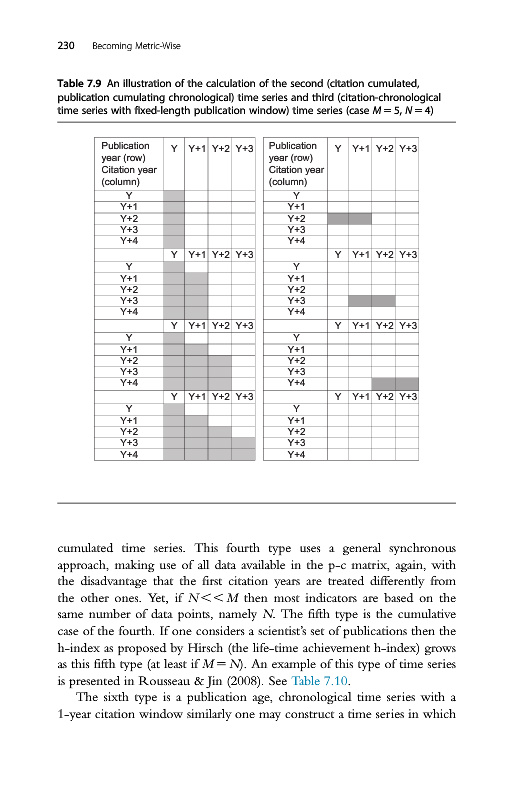 230 Becoming Metric-Wise

Table 7.9 An illustration of the calculation of the second (citation cumulated, publication cumulating chronological) time series and third (citation-chronological time series with fixed-length publication window) time series (case $M = 5$, $N = 4$)

| Publication year (row) Citation year (column) | Y | Y+1 | Y+2 | Y+3 |
|---|---|---|---|---|
| Y | | | | |
| Y+1 | | | | |
| Y+2 | | | | |
| Y+3 | | | | |
| Y+4 | | | | |
| | Y | Y+1 | Y+2 | Y+3 |
| Y | | | | |
| Y+1 | | | | |
| Y+2 | | | | |
| Y+3 | | | | |
| Y+4 | | | | |
| | Y | Y+1 | Y+2 | Y+3 |
| Y | | | | |
| Y+1 | | | | |
| Y+2 | | | | |
| Y+3 | | | | |
| Y+4 | | | | |
| | Y | Y+1 | Y+2 | Y+3 |
| Y | | | | |
| Y+1 | | | | |
| Y+2 | | | | |
| Y+3 | | | | |
| Y+4 | | | | |

| Publication year (row) Citation year (column) | Y | Y+1 | Y+2 | Y+3 |
|---|---|---|---|---|
| Y | | | | |
| Y+1 | | | | |
| Y+2 | | | | |
| Y+3 | | | | |
| Y+4 | | | | |
| | Y | Y+1 | Y+2 | Y+3 |
| Y | | | | |
| Y+1 | | | | |
| Y+2 | | | | |
| Y+3 | | | | |
| Y+4 | | | | |
| | Y | Y+1 | Y+2 | Y+3 |
| Y | | | | |
| Y+1 | | | | |
| Y+2 | | | | |
| Y+3 | | | | |
| Y+4 | | | | |
| | Y | Y+1 | Y+2 | Y+3 |
| Y | | | | |
| Y+1 | | | | |
| Y+2 | | | | |
| Y+3 | | | | |
| Y+4 | | | | |

cumulated time series. This fourth type uses a general synchronous approach, making use of all data available in the p-c matrix, again, with the disadvantage that the first citation years are treated differently from the other ones. Yet, if $N << M$ then most indicators are based on the same number of data points, namely $N$. The fifth type is the cumulative case of the fourth. If one considers a scientist's set of publications then the h-index as proposed by Hirsch (the life-time achievement h-index) grows as this fifth type (at least if $M = N$). An example of this type of time series is presented in Rousseau & Jin (2008). See Table 7.10.

The sixth type is a publication age, chronological time series with a 1-year citation window similarly one may construct a time series in which